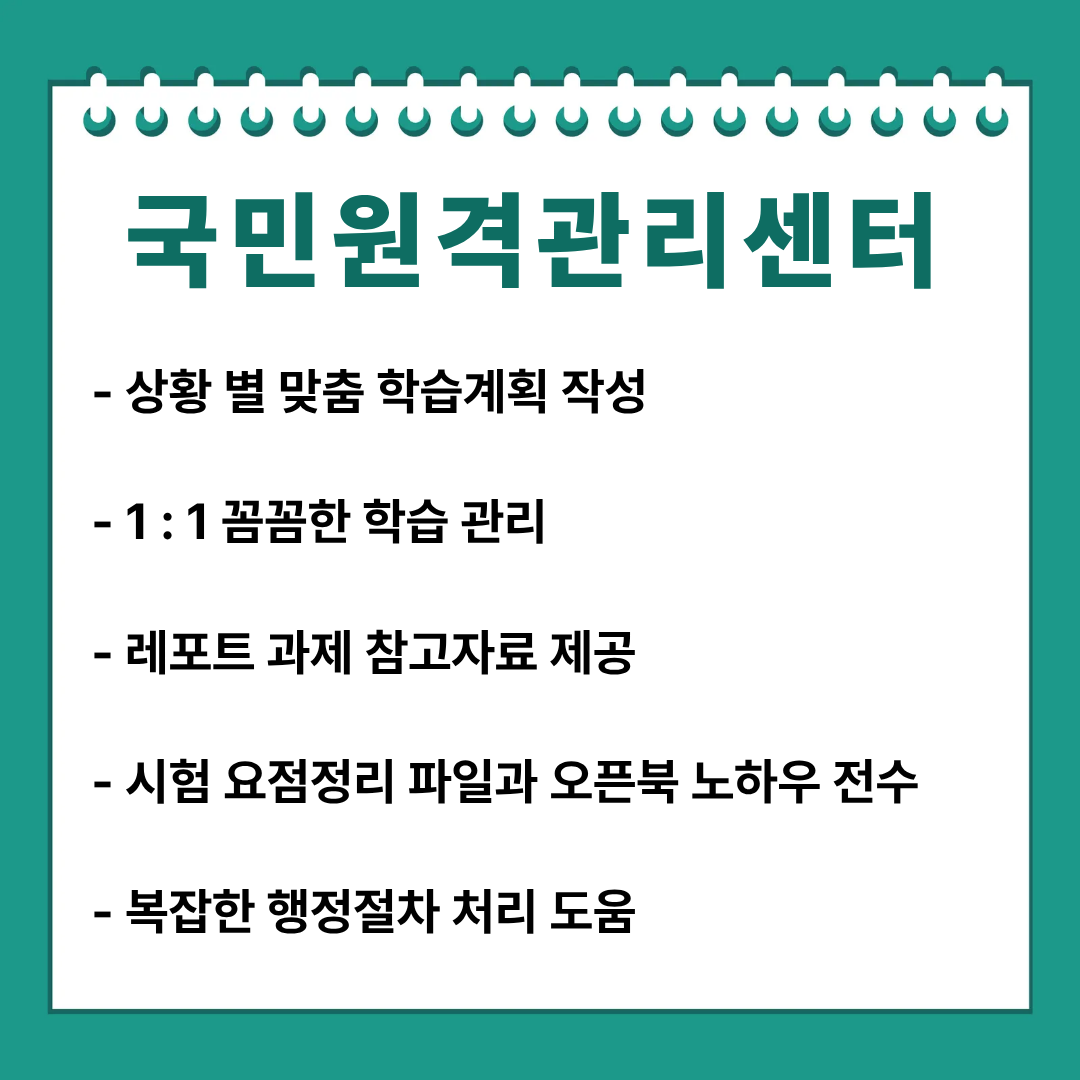 국민원격관리센터

- 상황 별 맞춤 학습계획 작성

- 1 : 1 꼼꼼한 학습 관리

- 레포트 과제 참고자료 제공

- 시험 요점정리 파일과 오픈북 노하우 전수

- 복잡한 행정절차 처리 도움